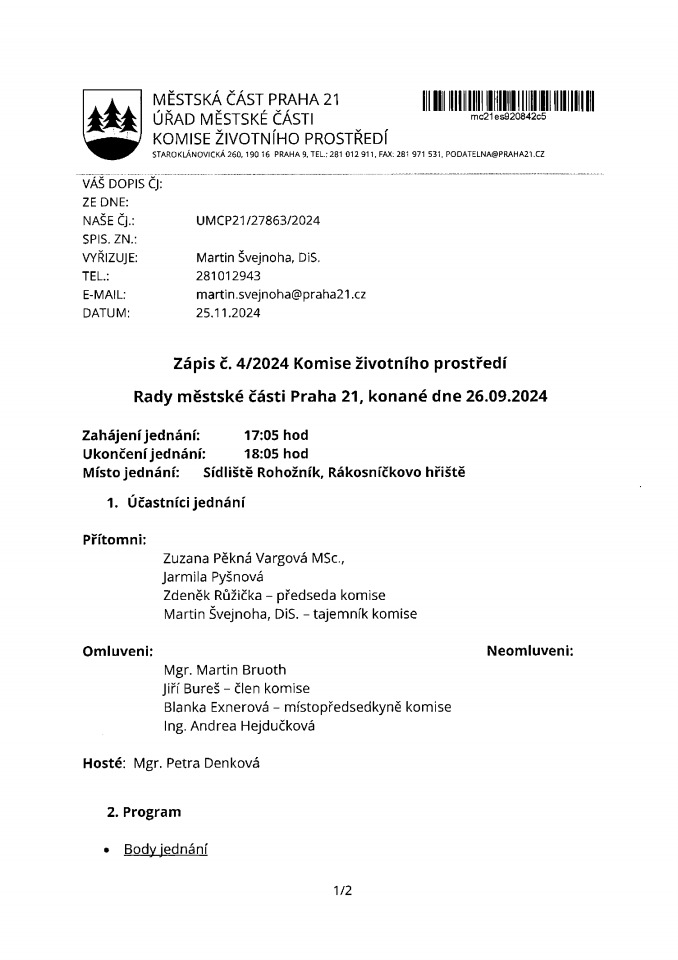 MĚSTSKÁ ČÁST PRAHA 21
ÚŘAD MĚSTSKÉ ČÁSTI
KOMISE ŽIVOTNÍHO PROSTŘEDÍ
STAROKLÁNOVICKÁ 260, 190 16 PRAHA 9, TEL.: 281 012 911, FAX: 281 971 531, PODATELNA@PRAHA21.CZ

mc21es820842c5

VÁŠ DOPIS ČJ:
ZE DNE:
NAŠE ČJ.: UMCP21/27863/2024
SPIS. ZN.:
VYŘIZUJE: Martin Švejnoha, DiS.
TEL.: 281012943
E-MAIL: martin.svejnoha@praha21.cz
DATUM: 25.11.2024

Zápis č. 4/2024 Komise životního prostředí

Rady městské části Praha 21, konané dne 26.09.2024

Zahájení jednání: 17:05 hod
Ukončení jednání: 18:05 hod
Místo jednání: Sídliště Rohožník, Rákosníčkovo hřiště

1. Účastníci jednání

Přítomni:
Zuzana Pěkná Vargová MSc.,
Jarmila Pyšnová
Zdeněk Růžička – předseda komise
Martin Švejnoha, DiS. – tajemník komise

Omluveni:
Mgr. Martin Bruoth
Jiří Bureš – člen komise
Blanka Exnerová – místopředsedkyně komise
Ing. Andrea Hejdučková

Neomluveni:

Hosté: Mgr. Petra Denková

2. Program

• Body jednání

1/2